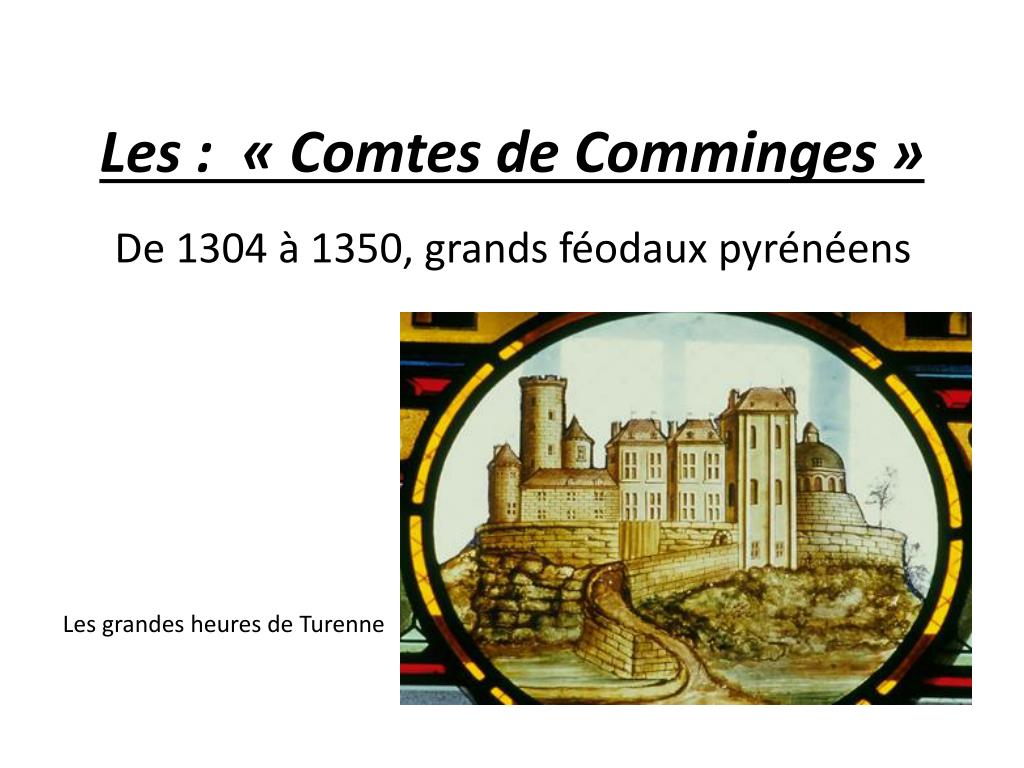 Les : « Comtes de Comminges »

De 1304 à 1350, grands féodaux pyrénéens

Les grandes heures de Turenne